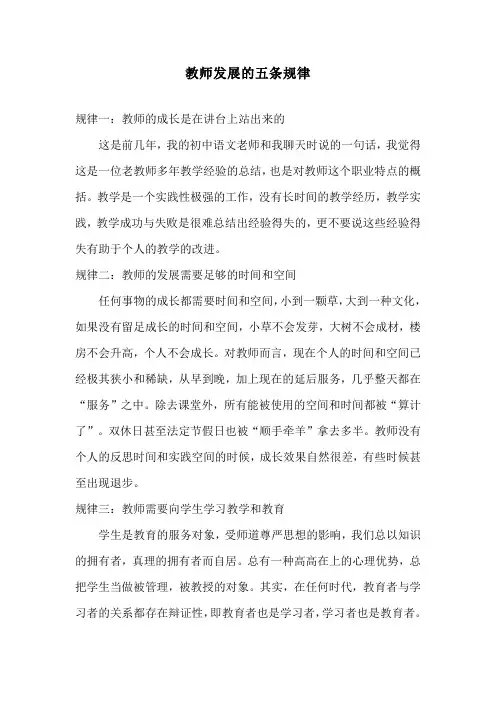 教师发展的五条规律

规律一：教师的成长是在讲台上站出来的

这是前几年，我的初中语文老师和我聊天时说的一句话，我觉得这是一位老教师多年教学经验的总结，也是对教师这个职业特点的概括。教学是一个实践性极强的工作，没有长时间的教学经历，教学实践，教学成功与失败是很难总结出经验得失的，更不要说这些经验得失有助于个人的教学的改进。

规律二：教师的发展需要足够的时间和空间

任何事物的成长都需要时间和空间，小到一颗草，大到一种文化，如果没有留足成长的时间和空间，小草不会发芽，大树不会成材，楼房不会升高，个人不会成长。对教师而言，现在个人的时间和空间已经极其狭小和稀缺，从早到晚，加上现在的延后服务，几乎整天都在“服务”之中。除去课堂外，所有能被使用的空间和时间都被“算计了”。双休日甚至法定节假日也被“顺手牵羊”拿去多半。教师没有个人的反思时间和实践空间的时候，成长效果自然很差，有些时候甚至出现退步。

规律三：教师需要向学生学习教学和教育

学生是教育的服务对象，受师道尊严思想的影响，我们总以知识的拥有者，真理的拥有者而自居。总有一种高高在上的心理优势，总把学生当做被管理，被教授的对象。其实，在任何时代，教育者与学习者的关系都存在辩证性，即教育者也是学习者，学习者也是教育者。